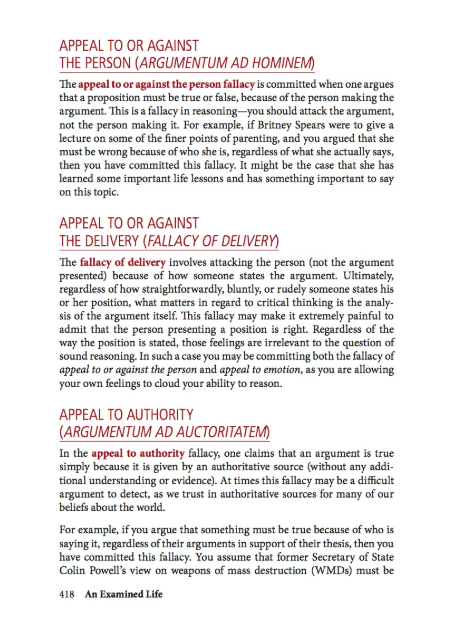 APPEAL TO OR AGAINST THE PERSON (ARGUMENTUM AD HOMINEM)

The appeal to or against the person fallacy is committed when one argues that a proposition must be true or false, because of the person making the argument. This is a fallacy in reasoning—you should attack the argument, not the person making it. For example, if Britney Spears were to give a lecture on some of the finer points of parenting, and you argued that she must be wrong because of who she is, regardless of what she actually says, then you have committed this fallacy. It might be the case that she has learned some important life lessons and has something important to say on this topic.

APPEAL TO OR AGAINST THE DELIVERY (FALLACY OF DELIVERY)

The fallacy of delivery involves attacking the person (not the argument presented) because of how someone states the argument. Ultimately, regardless of how straightforwardly, bluntly, or rudely someone states his or her position, what matters in regard to critical thinking is the analysis of the argument itself. This fallacy may make it extremely painful to admit that the person presenting a position is right. Regardless of the way the position is stated, those feelings are irrelevant to the question of sound reasoning. In such a case you may be committing both the fallacy of appeal to or against the person and appeal to emotion, as you are allowing your own feelings to cloud your ability to reason.

APPEAL TO AUTHORITY (ARGUMENTUM AD AUCTORITATEM)

In the appeal to authority fallacy, one claims that an argument is true simply because it is given by an authoritative source (without any additional understanding or evidence). At times this fallacy may be a difficult argument to detect, as we trust in authoritative sources for many of our beliefs about the world.

For example, if you argue that something must be true because of who is saying it, regardless of their arguments in support of their thesis, then you have committed this fallacy. You assume that former Secretary of State Colin Powell's view on weapons of mass destruction (WMDs) must be

418 An Examined Life